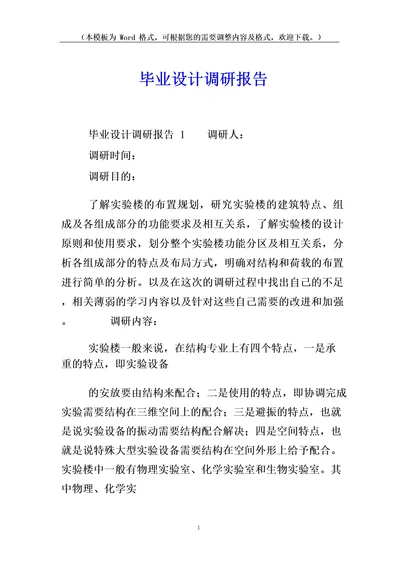 （本模板为 Word 格式，可根据您的需要调整内容及格式，欢迎下载。）

毕业设计调研报告

毕业设计调研报告 1　　调研人：

调研时间：

调研目的：

了解实验楼的布置规划，研究实验楼的建筑特点、组成及各组成部分的功能要求及相互关系，了解实验楼的设计原则和使用要求，划分整个实验楼功能分区及相互关系，分析各组成部分的特点及布局方式，明确对结构和荷载的布置进行简单的分析。以及在这次的调研过程中找出自己的不足，相关薄弱的学习内容以及针对这些自己需要的改进和加强。　　调研内容：

实验楼一般来说，在结构专业上有四个特点，一是承重的特点，即实验设备

的安放要由结构来配合；二是使用的特点，即协调完成实验需要结构在三维空间上的配合；三是避振的特点，也就是说实验设备的振动需要结构配合解决；四是空间特点，也就是说特殊大型实验设备需要结构在空间外形上给予配合。实验楼中一般有物理实验室、化学实验室和生物实验室。其中物理、化学实

1